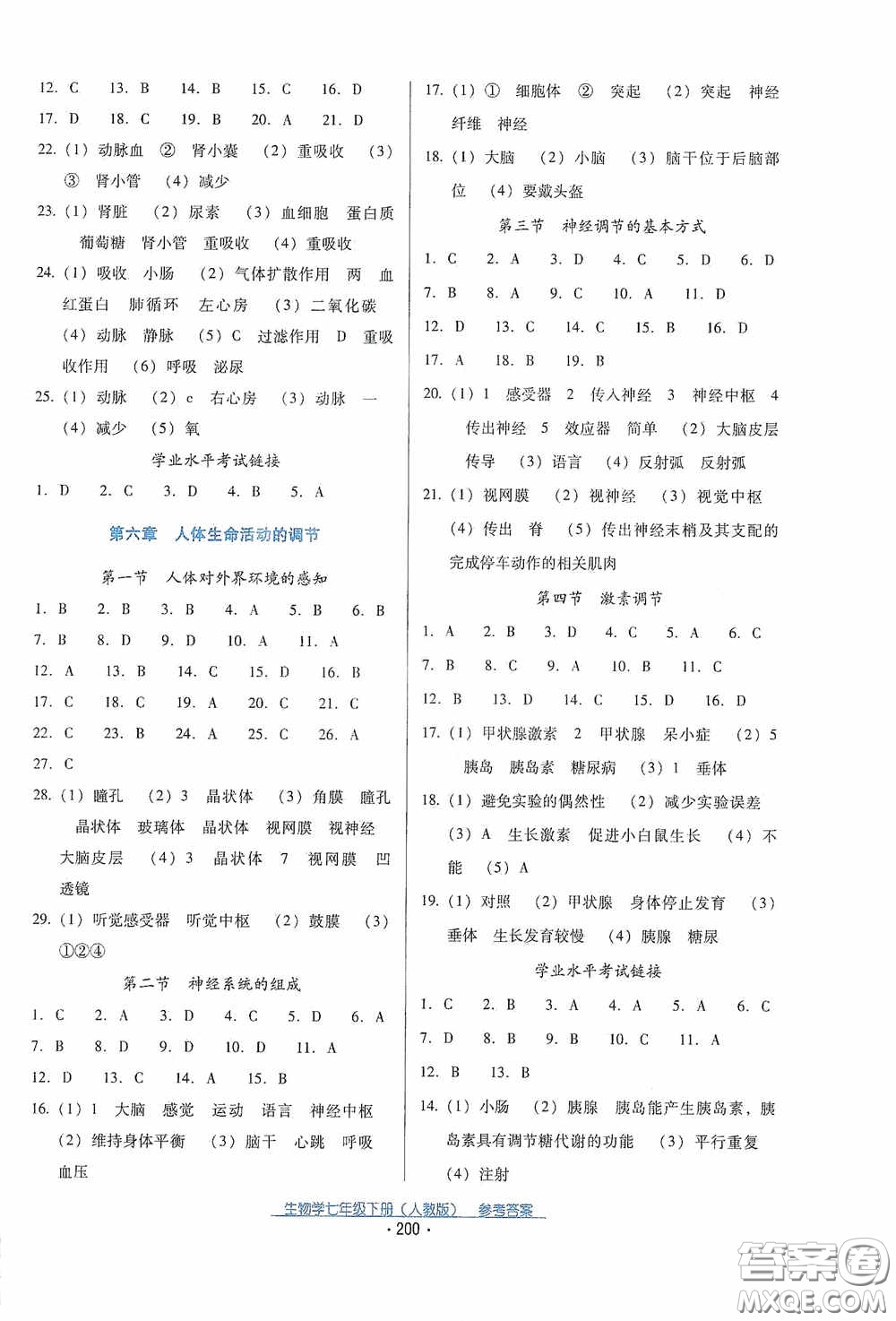 12. C 13. B 14. B 15. C 16. D

17. D 18. C 19. B 20. A 21. D

22. (1) 动脉血 ② 肾小囊 (2) 重吸收 (3) ③ 肾小管 (4) 减少

23. (1) 肾脏 (2) 尿素 (3) 血细胞 蛋白质 葡萄糖 肾小管 重吸收 (4) 重吸收

24. (1) 吸收 小肠 (2) 气体扩散作用 两 血红蛋白 肺循环 左心房 (3) 二氧化碳 (4) 动脉 静脉 (5) C 过滤作用 D 重吸收作用 (6) 呼吸 泌尿

25. (1) 动脉 (2) c 右心房 (3) 动脉 一 (4) 减少 (5) 氧

学业水平考试链接

1. D 2. C 3. D 4. B 5. A

第六章 人体生命活动的调节

第一节 人体对外界环境的感知

1. B 2. B 3. B 4. A 5. B 6. B

7. B 8. D 9. D 10. A 11. A

12. A 13. B 14. C 15. D 16. B

17. C 18. C 19. A 20. C 21. C

22. C 23. B 24. A 25. C 26. A

27. C

28. (1) 瞳孔 (2) 3 晶状体 (3) 角膜 瞳孔 晶状体 玻璃体 晶状体 视网膜 视神经 大脑皮层 (4) 3 晶状体 7 视网膜 凹透镜

29. (1) 听觉感受器 听觉中枢 (2) 鼓膜 (3) ①②④

第二节 神经系统的组成

1. C 2. A 3. D 4. C 5. D 6. A

7. B 8. D 9. D 10. D 11. A

12. D 13. C 14. A 15. B

16. (1) 1 大脑 感觉 运动 语言 神经中枢 (2) 维持身体平衡 (3) 脑干 心跳 呼吸 血压

17. (1) ① 细胞体 ② 突起 (2) 突起 神经纤维 神经

18. (1) 大脑 (2) 小脑 (3) 脑干位于后脑部位 (4) 要戴头盔

第三节 神经调节的基本方式

1. C 2. A 3. D 4. C 5. D 6. D

7. B 8. A 9. C 10. A 11. D

12. D 13. C 14. C 15. B 16. D

17. A 18. B 19. B

20. (1) 1 感受器 2 传入神经 3 神经中枢 4 传出神经 5 效应器 简单 (2) 大脑皮层 传导 (3) 语言 (4) 反射弧 反射弧

21. (1) 视网膜 (2) 视神经 (3) 视觉中枢 (4) 传出 脊 (5) 传出神经末梢及其支配的完成停车动作的相关肌肉

第四节 激素调节

1. A 2. B 3. D 4. C 5. A 6. C

7. B 8. C 9. A 10. B 11. C

12. B 13. D 14. C 15. D 16. D

17. (1) 甲状腺激素 2 甲状腺 呆小症 (2) 5 胰岛 胰岛素 糖尿病 (3) 1 垂体

18. (1) 避免实验的偶然性 (2) 减少实验误差 (3) A 生长激素 促进小白鼠生长 (4) 不能 (5) A

19. (1) 对照 (2) 甲状腺 身体停止发育 (3) 垂体 生长发育较慢 (4) 胰腺 糖尿

学业水平考试链接

1. C 2. B 3. A 4. A 5. A 6. C

7. D 8. B 9. B 10. C 11. A

12. B 13. B

14. (1) 小肠 (2) 胰腺 胰岛能产生胰岛素，胰岛素具有调节糖代谢的功能 (3) 平行重复 (4) 注射

生物学七年级下册（人教版） 参考答案

· 200 ·

答案圈 MXQE.COM